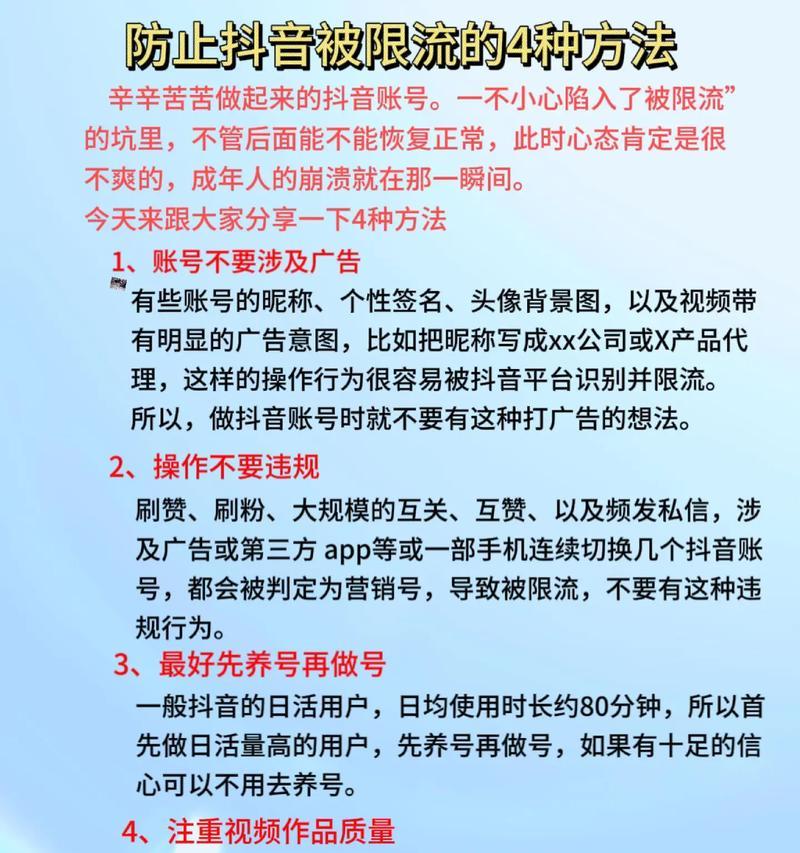 防止抖音被限流的4种方法

辛辛苦苦做起来的抖音账号。一不小心陷入了被限流”的坑里，不管后面能不能恢复正常，此时心态肯定是很不爽的，成年人的崩溃就在那一瞬间。

今天来跟大家分享一下4种方法

1、账号不要涉及广告

有些账号的昵称、个性签名、头像背景图，以及视频带有明显的广告意图，比如把昵称写成xx公司或X产品代理，这样的操作行为很容易被抖音平台识别并限流。所以，做抖音账号时就不要有这种打广告的想法。

2、操作不要违规

刷赞、刷粉、大规模的互关、互赞、以及频发私信，涉及广告或第三方 app等或一部手机连续切换几个抖音账号，都会被判定为营销号，导致被限流，不要有这种违规行为。

3、最好先养号再做号

一般抖音的日活用户，日均使用时长约80分钟，所以首先做日活量高的用户，先养号再做号，如果有十足的信心可以不用去养号。

4、注重视频作品质量